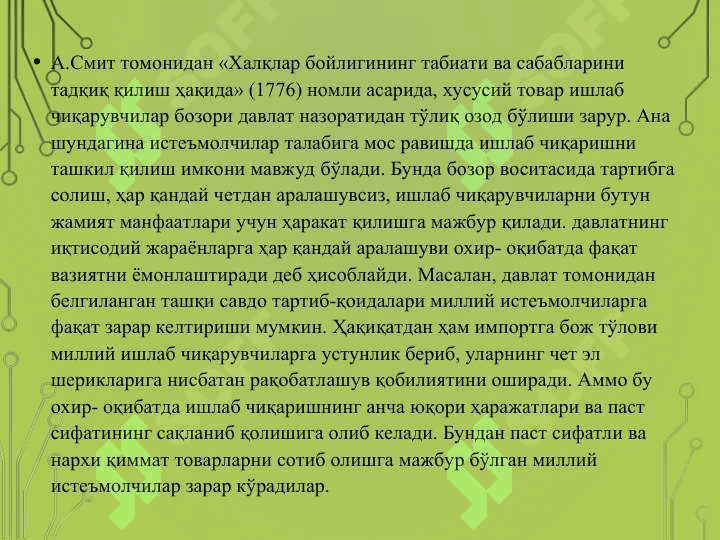 • А.Смит томонидан «Халқлар бойлигининг табиати ва сабабларини тадқиқ қилиш ҳақида» (1776) номли асарида, хусусий товар ишлаб чиқарувчилар бозори давлат назоратидан тўлиқ озод бўлиши зарур. Ана шундагина истеъмолчилар талабига мос равишда ишлаб чиқаришни ташкил қилиш имкони мавжуд бўлади. Бунда бозор воситасида тартибга солиш, ҳар қандай четдан аралашувсиз, ишлаб чиқарувчиларни бутун жамият манфаатлари учун ҳаракат қилишга мажбур қилади. давлатнинг иқтисодий жараёнларга ҳар қандай аралашуви охир- оқибатда фақат вазиятни ёмонлаштиради деб ҳисоблайди. Масалан, давлат томонидан белгиланган ташқи савдо тартиб-қоидалари миллий истеъмолчиларга фақат зарар келтириши мумкин. Ҳақиқатдан ҳам импортга бож тўлови миллий ишлаб чиқарувчиларга устунлик бериб, уларнинг чет эл шерикларига нисбатан рақобатлашув қобилиятини оширади. Аммо бу охир- оқибатда ишлаб чиқаришнинг анча юқори ҳаражатлари ва паст сифатининг сақланиб қолишига олиб келади. Бундан паст сифатли ва нархи қиммат товарларни сотиб олишга мажбур бўлган миллий истеъмолчилар зарар кўрадилар.